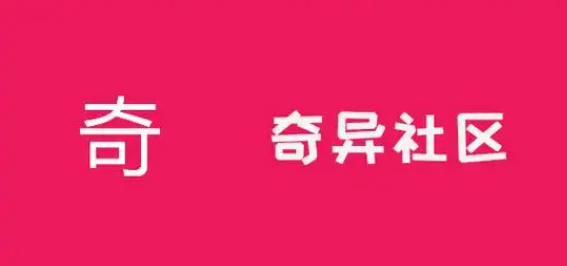 奇

奇异社区